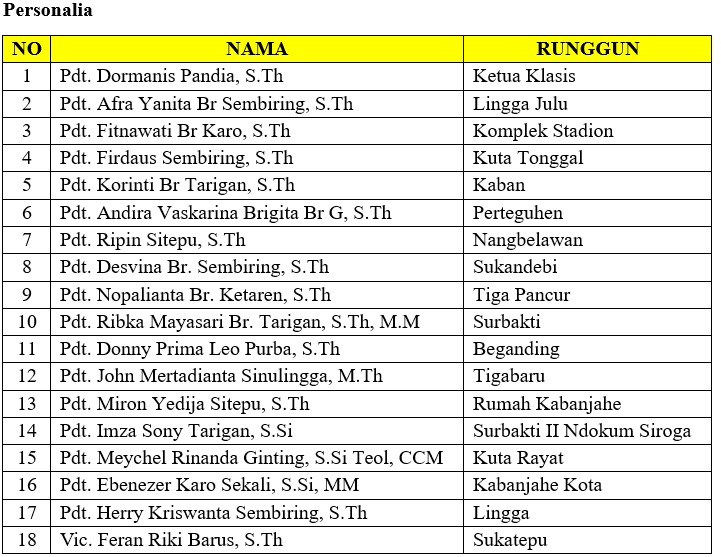 Personalia

| NO | NAMA | RUNGGUN |
|---|---|---|
| 1 | Pdt. Dormanis Pandia, S.Th | Ketua Klasis |
| 2 | Pdt. Afra Yanita Br Sembiring, S.Th | Lingga Julu |
| 3 | Pdt. Fitnawati Br Karo, S.Th | Komplek Stadion |
| 4 | Pdt. Firdaus Sembiring, S.Th | Kuta Tonggal |
| 5 | Pdt. Korinti Br Tarigan, S.Th | Kaban |
| 6 | Pdt. Andira Vaskarina Brigita Br G, S.Th | Perteguhen |
| 7 | Pdt. Ripin Sitepu, S.Th | Nangbelawan |
| 8 | Pdt. Desvina Br. Sembiring, S.Th | Sukandebi |
| 9 | Pdt. Nopalianta Br. Ketaren, S.Th | Tiga Pancur |
| 10 | Pdt. Ribka Mayasari Br. Tarigan, S.Th, M.M | Surbakti |
| 11 | Pdt. Donny Prima Leo Purba, S.Th | Beganding |
| 12 | Pdt. John Mertadianta Sinulingga, M.Th | Tigabaru |
| 13 | Pdt. Miron Yedija Sitepu, S.Th | Rumah Kabanjahe |
| 14 | Pdt. Imza Sony Tarigan, S.Si | Surbakti II Ndokum Siroga |
| 15 | Pdt. Meychel Rinanda Ginting, S.Si Teol, CCM | Kuta Rayat |
| 16 | Pdt. Ebenezer Karo Sekali, S.Si, MM | Kabanjahe Kota |
| 17 | Pdt. Herry Kriswanta Sembiring, S.Th | Lingga |
| 18 | Vic. Feran Riki Barus, S.Th | Sukatepu |